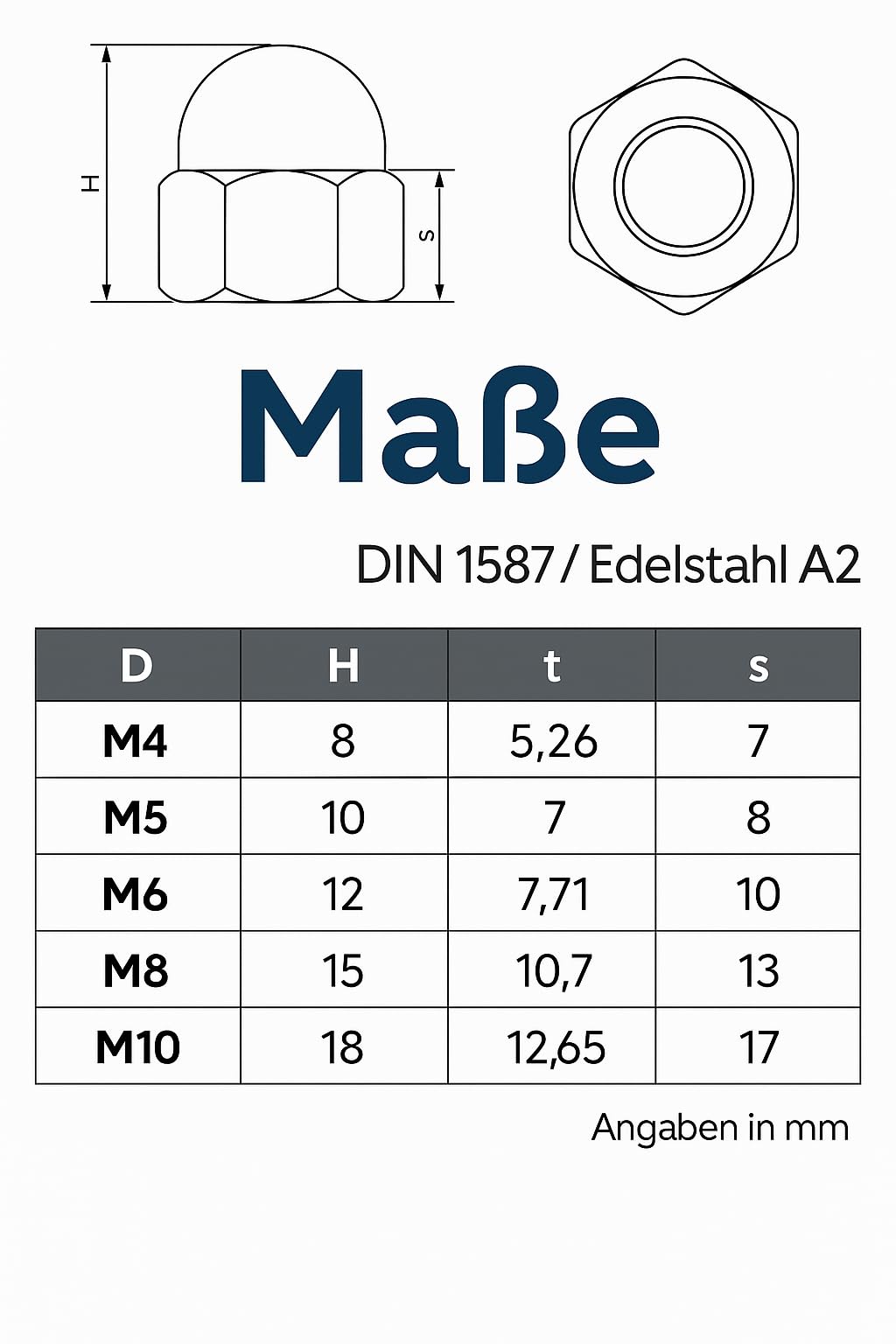 H

s

Maße

DIN 1587 / Edelstahl A2

| D | H | t | s |
|---|---|---|---|
| M4 | 8 | 5,26 | 7 |
| M5 | 10 | 7 | 8 |
| M6 | 12 | 7,71 | 10 |
| M8 | 15 | 10,7 | 13 |
| M10 | 18 | 12,65 | 17 |

Angaben in mm